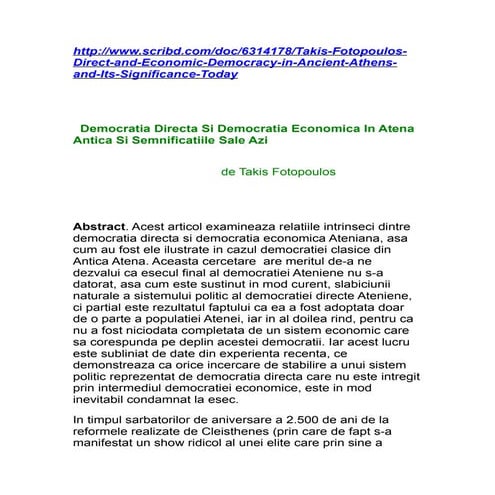 http://www.scribd.com/doc/6314178/Takis-Fotopoulos-Direct-and-Economic-Democracy-in-Ancient-Athens-and-Its-Significance-Today

Democratia Directa Si Democratia Economica In Atena Antica Si Semnificatiile Sale Azi

de Takis Fotopoulos

Abstract. Acest articol examineaza relatiile intrinseci dintre democratia directa si democratia economica Ateniana, asa cum au fost ele ilustrate in cazul democratiei clasice din Antica Atena. Aceasta cercetare are meritul de-a ne dezvalui ca esecul final al democratiei Ateniene nu s-a datorat, asa cum este sustinut in mod curent, slabiciunii naturale a sistemului politic al democratiei directe Ateniene, ci partial este rezultatul faptului ca ea a fost adoptata doar de o parte a populatiei Atenei, iar in al doilea rind, pentru ca nu a fost niciodata completata de un sistem economic care sa corespunda pe deplin acestei democratii. Iar acest lucru este subliniat de date din experienta recenta, ce demonstreaza ca orice incercare de stabilire a unui sistem politic reprezentat de democratia directa care nu este intregit prin intermediul democratiei economice, este in mod inevitabil condamnat la esec.

In timpul sarbatorilor de aniversare a 2.500 de ani de la reformele realizate de Cleisthenes (prin care de fapt s-a manifestat un show ridicol al unei elite care prin sine a